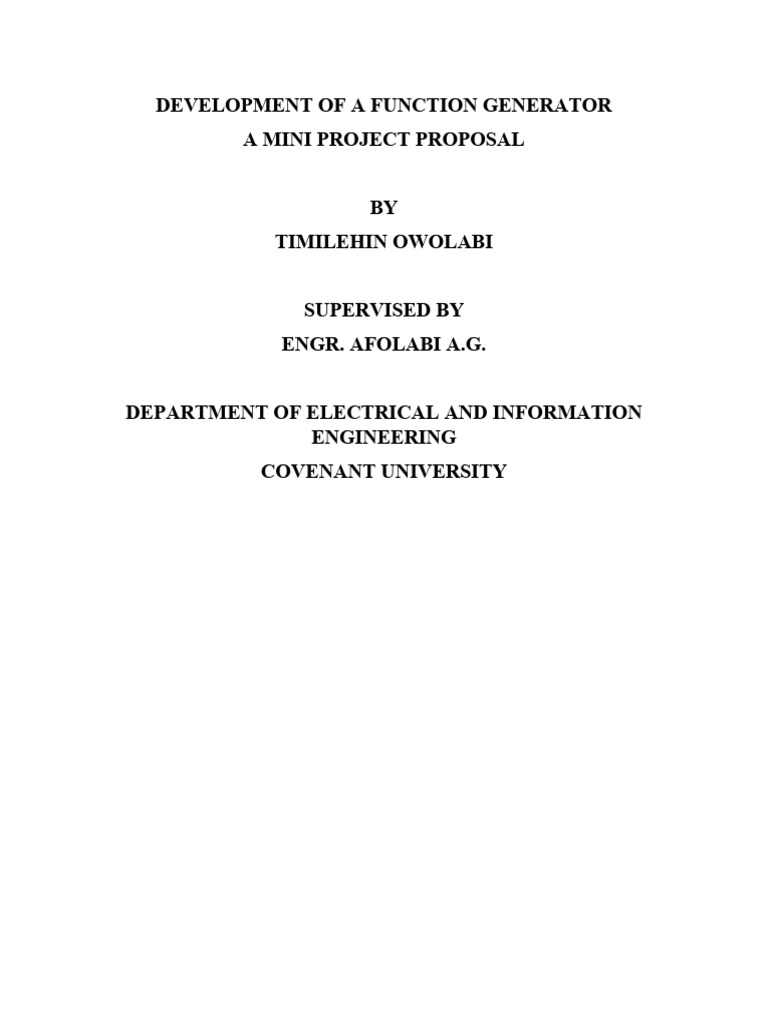 DEVELOPMENT OF A FUNCTION GENERATOR
A MINI PROJECT PROPOSAL

BY
TIMILEHIN OWOLABI

SUPERVISED BY
ENGR. AFOLABI A.G.

DEPARTMENT OF ELECTRICAL AND INFORMATION ENGINEERING
COVENANT UNIVERSITY